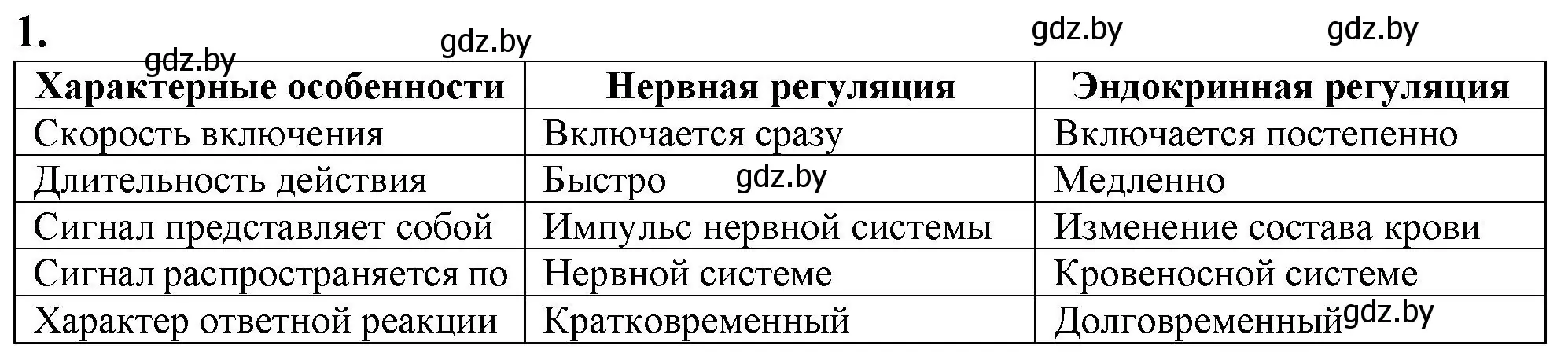 1.

gdz.by gdz.by gdz.by gdz.by

| Характерные особенности | Нервная регуляция | Эндокринная регуляция |
|---|---|---|
| Скорость включения | Включается сразу | Включается постепенно |
| Длительность действия | Быстро gdz.by | Медленно |
| Сигнал представляет собой | Импульс нервной системы | Изменение состава крови |
| Сигнал распространяется по | Нервной системе | Кровеносной системе |
| Характер ответной реакции | Кратковременный | Долговременный gdz.by |